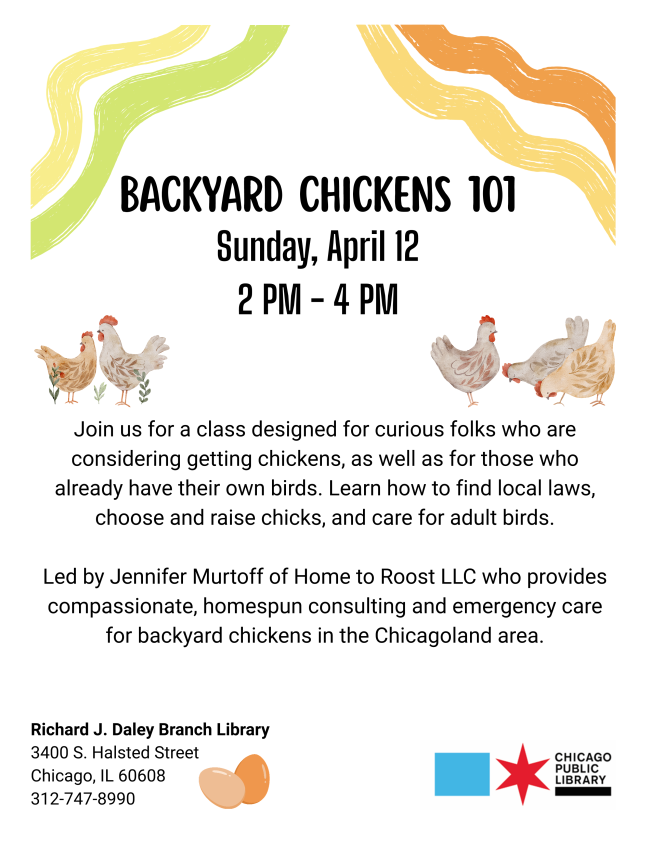 BACKYARD CHICKENS 101
Sunday, April 12
2 PM - 4 PM

Join us for a class designed for curious folks who are considering getting chickens, as well as for those who already have their own birds. Learn how to find local laws, choose and raise chicks, and care for adult birds.

Led by Jennifer Murtoff of Home to Roost LLC who provides compassionate, homespun consulting and emergency care for backyard chickens in the Chicagoland area.

Richard J. Daley Branch Library
3400 S. Halsted Street
Chicago, IL 60608
312-747-8990

CHICAGO
PUBLIC
LIBRARY